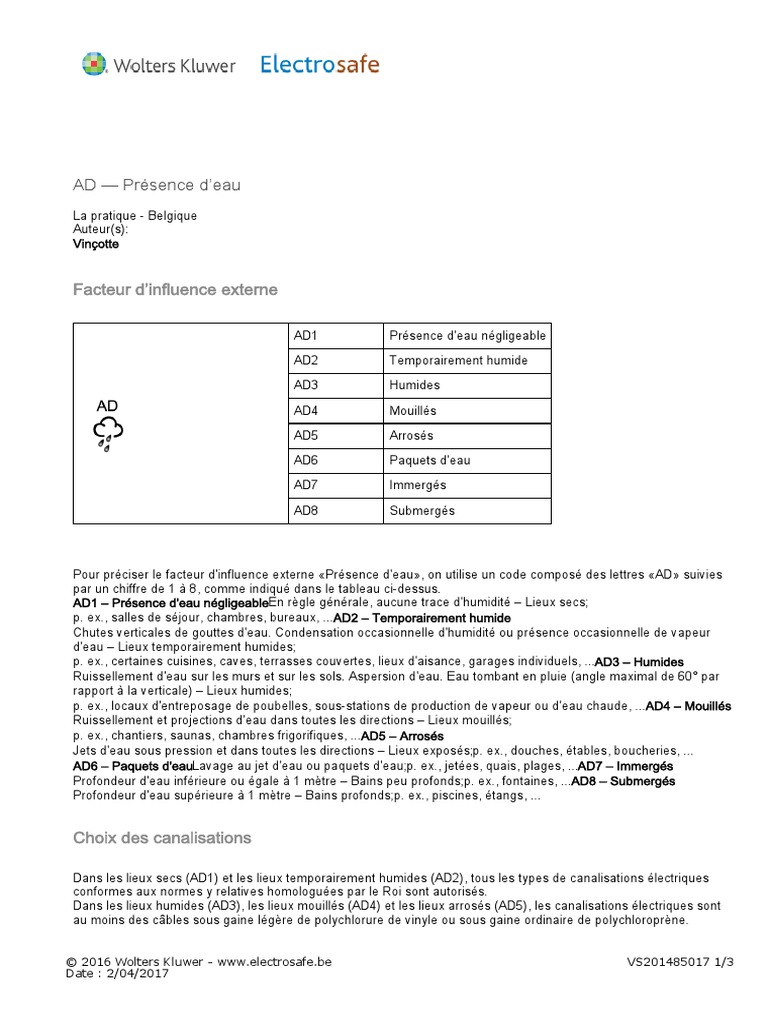 Wolters Kluwer Electrosafe

AD — Présence d'eau

La pratique - Belgique
Auteur(s):
Vinçotte

Facteur d'influence externe

| AD | AD1 | Présence d'eau négligeable |
|---|---|---|
| | AD2 | Temporairement humide |
| | AD3 | Humides |
| | AD4 | Mouillés |
| | AD5 | Arrosés |
| | AD6 | Paquets d'eau |
| | AD7 | Immergés |
| | AD8 | Submergés |

Pour préciser le facteur d'influence externe «Présence d'eau», on utilise un code composé des lettres «AD» suivies par un chiffre de 1 à 8, comme indiqué dans le tableau ci-dessus.
AD1 – Présence d'eau négligeableEn règle générale, aucune trace d'humidité – Lieux secs;
p. ex., salles de séjour, chambres, bureaux, ...AD2 – Temporairement humide
Chutes verticales de gouttes d'eau. Condensation occasionnelle d'humidité ou présence occasionnelle de vapeur d'eau – Lieux temporairement humides;
p. ex., certaines cuisines, caves, terrasses couvertes, lieux d'aisance, garages individuels, ...AD3 – Humides
Ruissellement d'eau sur les murs et sur les sols. Aspersion d'eau. Eau tombant en pluie (angle maximal de 60° par rapport à la verticale) – Lieux humides;
p. ex., locaux d'entreposage de poubelles, sous-stations de production de vapeur ou d'eau chaude, ...AD4 – Mouillés
Ruissellement et projections d'eau dans toutes les directions – Lieux mouillés;
p. ex., chantiers, saunas, chambres frigorifiques, ...AD5 – Arrosés
Jets d'eau sous pression et dans toutes les directions – Lieux exposés;p. ex., douches, étables, boucheries, ...
AD6 – Paquets d'eauLavage au jet d'eau ou paquets d'eau;p. ex., jetées, quais, plages, ...AD7 – Immergés
Profondeur d'eau inférieure ou égale à 1 mètre – Bains peu profonds;p. ex., fontaines, ...AD8 – Submergés
Profondeur d'eau supérieure à 1 mètre – Bains profonds;p. ex., piscines, étangs, ...

Choix des canalisations

Dans les lieux secs (AD1) et les lieux temporairement humides (AD2), tous les types de canalisations électriques conformes aux normes y relatives homologuées par le Roi sont autorisés.
Dans les lieux humides (AD3), les lieux mouillés (AD4) et les lieux arrosés (AD5), les canalisations électriques sont au moins des câbles sous gaine légère de polychlorure de vinyle ou sous gaine ordinaire de polychloroprène.

© 2016 Wolters Kluwer - www.electrosafe.be
Date : 2/04/2017
VS201485017 1/3